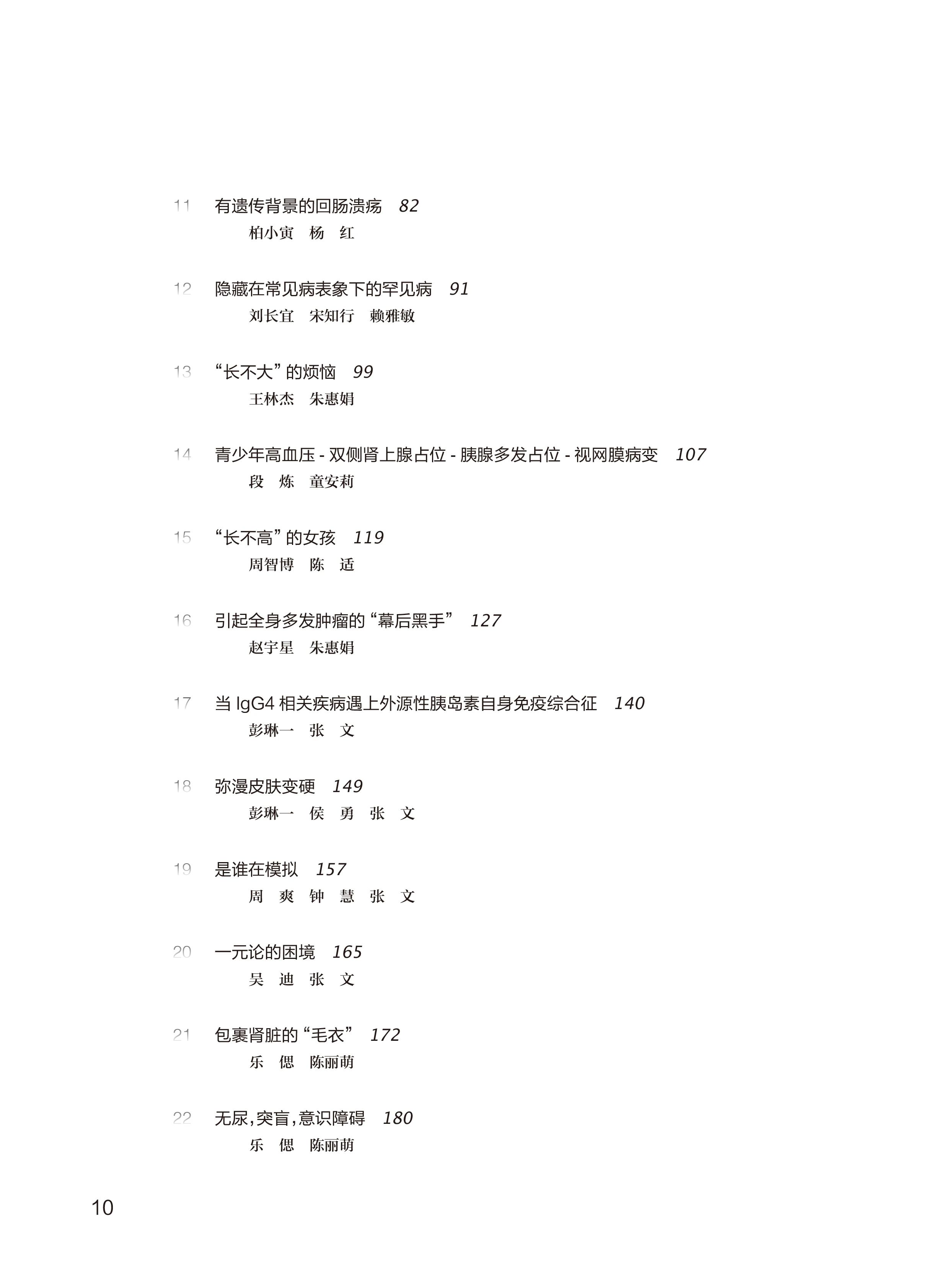 11 有遗传背景的回肠溃疡 82
柏小寅 杨 红

12 隐藏在常见病表象下的罕见病 91
刘长宜 宋知行 赖雅敏

13 “长不大”的烦恼 99
王林杰 朱惠娟

14 青少年高血压 - 双侧肾上腺占位 - 胰腺多发占位 - 视网膜病变 107
段 炼 童安莉

15 “长不高”的女孩 119
周智博 陈 适

16 引起全身多发肿瘤的“幕后黑手” 127
赵宇星 朱惠娟

17 当 IgG4 相关疾病遇上外源性胰岛素自身免疫综合征 140
彭琳一 张 文

18 弥漫皮肤变硬 149
彭琳一 侯 勇 张 文

19 是谁在模拟 157
周 爽 钟 慧 张 文

20 一元论的困境 165
吴 迪 张 文

21 包裹肾脏的“毛衣” 172
乐 偲 陈丽萌

22 无尿，突盲，意识障碍 180
乐 偲 陈丽萌

10